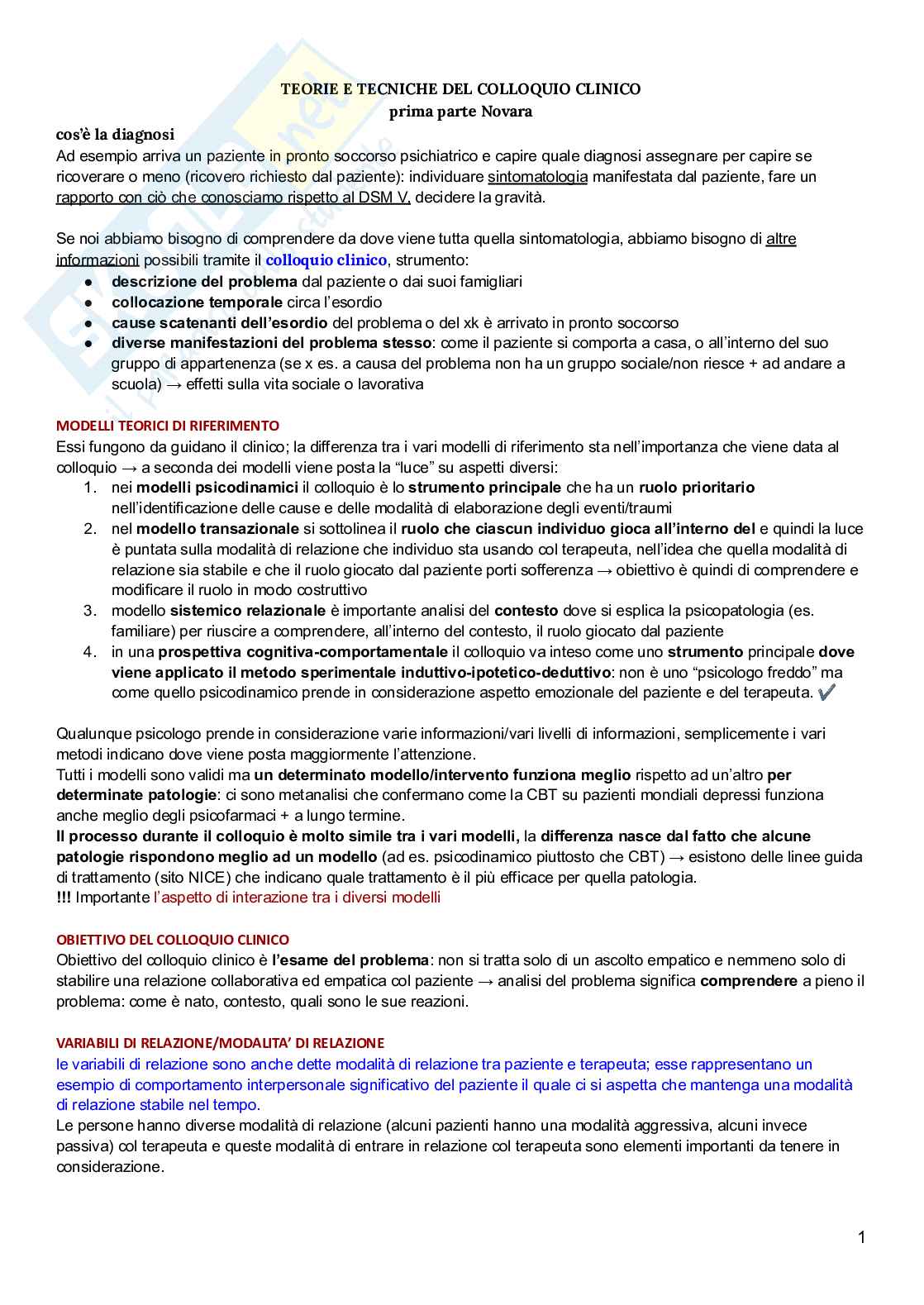 TEORIE E TECNICHE DEL COLLOQUIO CLINICO
prima parte Novara

cos'è la diagnosi
Ad esempio arriva un paziente in pronto soccorso psichiatrico e capire quale diagnosi assegnare per capire se ricoverare o meno (ricovero richiesto dal paziente): individuare sintomatologia manifestata dal paziente, fare un rapporto con ciò che conosciamo rispetto al DSM V, decidere la gravità.

Se noi abbiamo bisogno di comprendere da dove viene tutta quella sintomatologia, abbiamo bisogno di altre informazioni possibili tramite il colloquio clinico, strumento:
● descrizione del problema dal paziente o dai suoi famigliari
● collocazione temporale circa l'esordio
● cause scatenanti dell'esordio del problema o del xk è arrivato in pronto soccorso
● diverse manifestazioni del problema stesso: come il paziente si comporta a casa, o all'interno del suo gruppo di appartenenza (se x es. a causa del problema non ha un gruppo sociale/non riesce + ad andare a scuola) → effetti sulla vita sociale o lavorativa

MODELLI TEORICI DI RIFERIMENTO
Essi fungono da guidano il clinico; la differenza tra i vari modelli di riferimento sta nell'importanza che viene data al colloquio → a seconda dei modelli viene posta la "luce" su aspetti diversi:
1. nei modelli psicodinamici il colloquio è lo strumento principale che ha un ruolo prioritario nell'identificazione delle cause e delle modalità di elaborazione degli eventi/traumi
2. nel modello transazionale si sottolinea il ruolo che ciascun individuo gioca all'interno del e quindi la luce è puntata sulla modalità di relazione che individuo sta usando col terapeuta, nell'idea che quella modalità di relazione sia stabile e che il ruolo giocato dal paziente porti sofferenza → obiettivo è quindi di comprendere e modificare il ruolo in modo costruttivo
3. modello sistemico relazionale è importante analisi del contesto dove si esplica la psicopatologia (es. familiare) per riuscire a comprendere, all'interno del contesto, il ruolo giocato dal paziente
4. in una prospettiva cognitiva-comportamentale il colloquio va inteso come uno strumento principale dove viene applicato il metodo sperimentale induttivo-ipotetico-deduttivo: non è uno "psicologo freddo" ma come quello psicodinamico prende in considerazione aspetto emozionale del paziente e del terapeuta. ✔

Qualunque psicologo prende in considerazione varie informazioni/vari livelli di informazioni, semplicemente i vari metodi indicano dove viene posta maggiormente l'attenzione.
Tutti i modelli sono validi ma un determinato modello/intervento funziona meglio rispetto ad un'altro per determinate patologie: ci sono metanalisi che confermano come la CBT su pazienti mondiali depressi funziona anche meglio degli psicofarmaci + a lungo termine.
Il processo durante il colloquio è molto simile tra i vari modelli, la differenza nasce dal fatto che alcune patologie rispondono meglio ad un modello (ad es. psicodinamico piuttosto che CBT) → esistono delle linee guida di trattamento (sito NICE) che indicano quale trattamento è il più efficace per quella patologia.
!!! Importante l'aspetto di interazione tra i diversi modelli

OBIETTIVO DEL COLLOQUIO CLINICO
Obiettivo del colloquio clinico è l'esame del problema: non si tratta solo di un ascolto empatico e nemmeno solo di stabilire una relazione collaborativa ed empatica col paziente → analisi del problema significa comprendere a pieno il problema: come è nato, contesto, quali sono le sue reazioni.

VARIABILI DI RELAZIONE/MODALITA' DI RELAZIONE
le variabili di relazione sono anche dette modalità di relazione tra paziente e terapeuta; esse rappresentano un esempio di comportamento interpersonale significativo del paziente il quale ci si aspetta che mantenga una modalità di relazione stabile nel tempo.
Le persone hanno diverse modalità di relazione (alcuni pazienti hanno una modalità aggressiva, alcuni invece passiva) col terapeuta e queste modalità di entrare in relazione col terapeuta sono elementi importanti da tenere in considerazione.

1